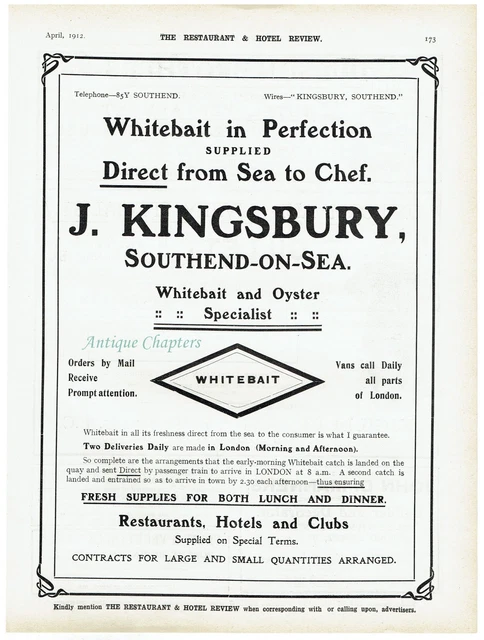 April, 1912. THE RESTAURANT & HOTEL REVIEW. 173

Telephone—85Y SOUTHEND. Wires—"KINGSBURY, SOUTHEND."

Whitebait in Perfection
SUPPLIED
Direct from Sea to Chef.

J. KINGSBURY,
SOUTHEND-ON-SEA.

Whitebait and Oyster
:: :: Specialist :: ::

Antique Chapters

Orders by Mail Receive Prompt attention.

WHITEBAIT

Vans call Daily all parts of London.

Whitebait in all its freshness direct from the sea to the consumer is what I guarantee.

Two Deliveries Daily are made in London (Morning and Afternoon).

So complete are the arrangements that the early-morning Whitebait catch is landed on the quay and sent Direct by passenger train to arrive in LONDON at 8 a.m. A second catch is landed and entrained so as to arrive in town by 2.30 each afternoon—thus ensuring

FRESH SUPPLIES FOR BOTH LUNCH AND DINNER.

Restaurants, Hotels and Clubs
Supplied on Special Terms.

CONTRACTS FOR LARGE AND SMALL QUANTITIES ARRANGED.

Kindly mention THE RESTAURANT & HOTEL REVIEW when corresponding with or calling upon, advertisers.